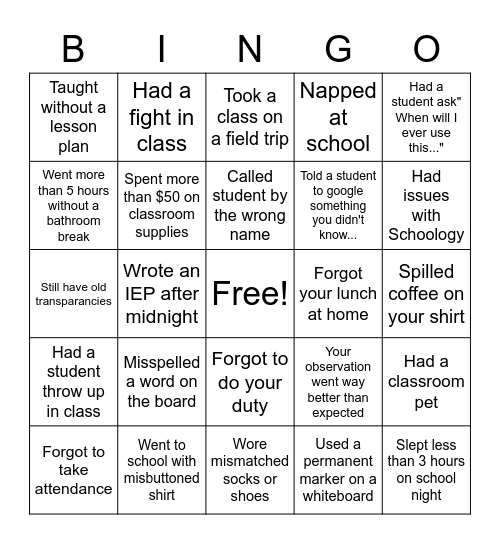 | B | I | N | G | O |
|---|---|---|---|---|
| Taught without a lesson plan | Had a fight in class | Took a class on a field trip | Napped at school | Had a student ask" When will I ever use this..." |
| Went more than 5 hours without a bathroom break | Spent more than $50 on classroom supplies | Called student by the wrong name | Told a student to google something you didn't know... | Had issues with Schoology |
| Still have old transparancies | Wrote an IEP after midnight | Free! | Forgot your lunch at home | Spilled coffee on your shirt |
| Had a student throw up in class | Misspelled a word on the board | Forgot to do your duty | Your observation went way better than expected | Had a classroom pet |
| Forgot to take attendance | Went to school with misbuttoned shirt | Wore mismatched socks or shoes | Used a permanent marker on a whiteboard | Slept less than 3 hours on school night |